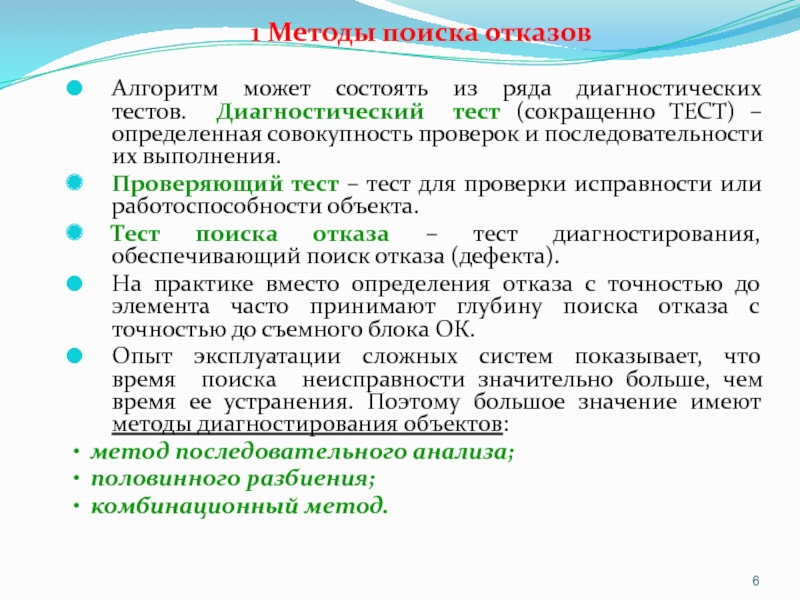 1 Методы поиска отказов

Алгоритм может состоять из ряда диагностических тестов. Диагностический тест (сокращенно ТЕСТ) – определенная совокупность проверок и последовательности их выполнения.

Проверяющий тест – тест для проверки исправности или работоспособности объекта.

Тест поиска отказа – тест диагностирования, обеспечивающий поиск отказа (дефекта).

На практике вместо определения отказа с точностью до элемента часто принимают глубину поиска отказа с точностью до съемного блока ОК.

Опыт эксплуатации сложных систем показывает, что время поиска неисправности значительно больше, чем время ее устранения. Поэтому большое значение имеют методы диагностирования объектов:

• метод последовательного анализа;
• половинного разбиения;
• комбинационный метод.

6